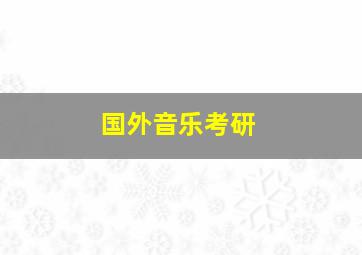 国外音乐考研